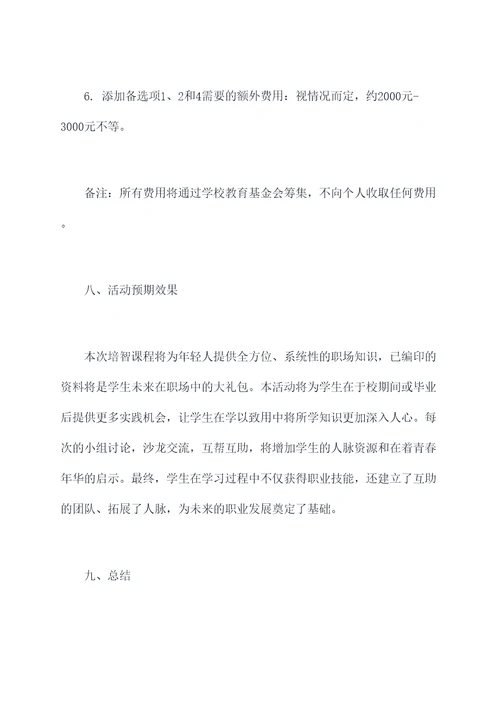 6. 添加备选项1、2和4需要的额外费用：视情况而定，约2000元-3000元不等。

备注：所有费用将通过学校教育基金会筹集，不向个人收取任何费用。

八、活动预期效果

本次培智课程将为年轻人提供全方位、系统性的职场知识，已编印的资料将是学生未来在职场中的大礼包。本活动将为学生在于校期间或毕业后提供更多实践机会，让学生在学以致用中将所学知识更加深入人心。每次的小组讨论，沙龙交流，互帮互助，将增加学生的人脉资源和在着青春年华的启示。最终，学生在学习过程中不仅获得职业技能，还建立了互助的团队、拓展了人脉，为未来的职业发展奠定了基础。

九、总结